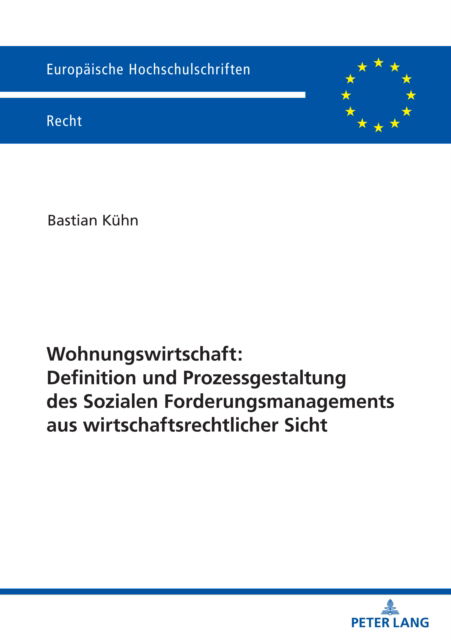 Europäische Hochschulschriften

Recht

Bastian Kühn

Wohnungswirtschaft: Definition und Prozessgestaltung des Sozialen Forderungsmanagements aus wirtschaftsrechtlicher Sicht

PETER LANG